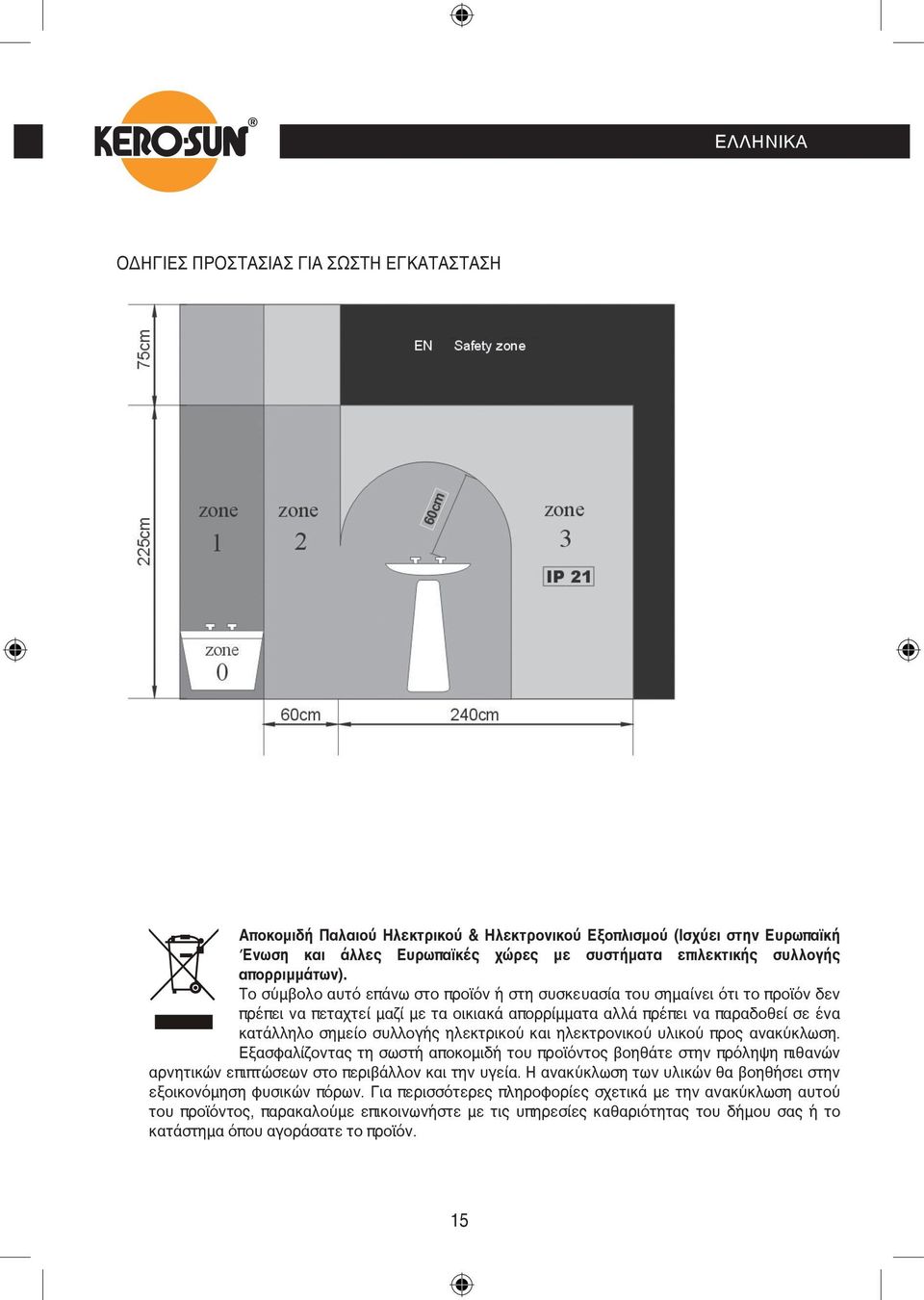 KERO-SUN®

ΕΛΛΗΝΙΚΑ

ΟΔΗΓΙΕΣ ΠΡΟΣΤΑΣΙΑΣ ΓΙΑ ΣΩΣΤΗ ΕΓΚΑΤΑΣΤΑΣΗ

75cm

225cm

EN Safety zone

zone 1

zone 2

60cm

zone 3

IP 21

zone 0

60cm

240cm

Αποκομιδή Παλαιού Ηλεκτρικού & Ηλεκτρονικού Εξοπλισμού (Ισχύει στην Ευρωπαϊκή Ένωση και άλλες Ευρωπαϊκές χώρες με συστήματα επιλεκτικής συλλογής απορριμμάτων).

Το σύμβολο αυτό επάνω στο προϊόν ή στη συσκευασία του σημαίνει ότι το προϊόν δεν πρέπει να πεταχτεί μαζί με τα οικιακά απορρίμματα αλλά πρέπει να παραδοθεί σε ένα κατάλληλο σημείο συλλογής ηλεκτρικού και ηλεκτρονικού υλικού προς ανακύκλωση. Εξασφαλίζοντας τη σωστή αποκομιδή του προϊόντος βοηθάτε στην πρόληψη πιθανών αρνητικών επιπτώσεων στο περιβάλλον και την υγεία. Η ανακύκλωση των υλικών θα βοηθήσει στην εξοικονόμηση φυσικών πόρων. Για περισσότερες πληροφορίες σχετικά με την ανακύκλωση αυτού του προϊόντος, παρακαλούμε επικοινωνήστε με τις υπηρεσίες καθαριότητας του δήμου σας ή το κατάστημα όπου αγοράσατε το προϊόν.

15